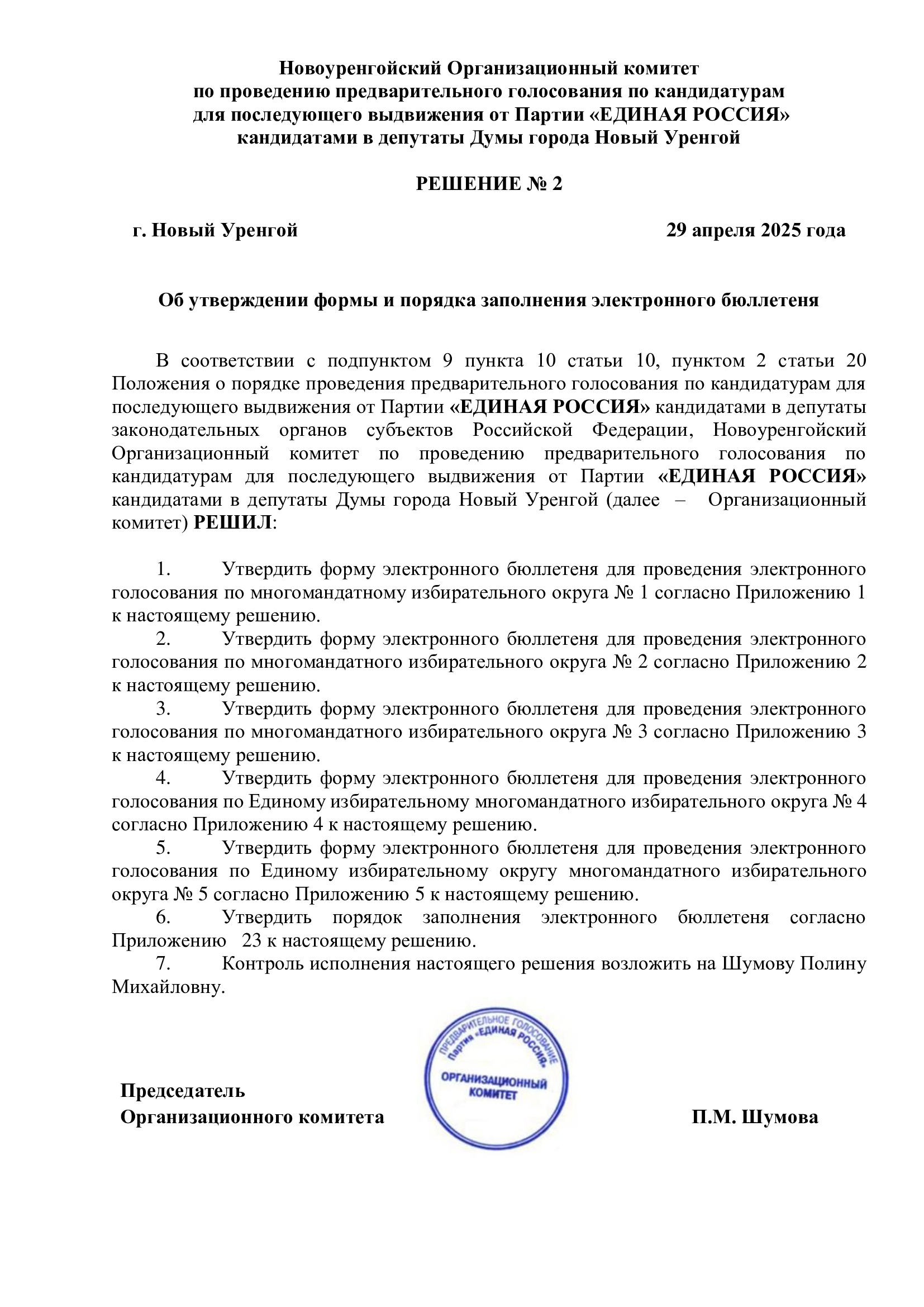 Новоуренгойский Организационный комитет
по проведению предварительного голосования по кандидатурам
для последующего выдвижения от Партии «ЕДИНАЯ РОССИЯ»
кандидатами в депутаты Думы города Новый Уренгой

РЕШЕНИЕ № 2

г. Новый Уренгой 29 апреля 2025 года

Об утверждении формы и порядка заполнения электронного бюллетеня

В соответствии с подпунктом 9 пункта 10 статьи 10, пунктом 2 статьи 20 Положения о порядке проведения предварительного голосования по кандидатурам для последующего выдвижения от Партии «ЕДИНАЯ РОССИЯ» кандидатами в депутаты законодательных органов субъектов Российской Федерации, Новоуренгойский Организационный комитет по проведению предварительного голосования по кандидатурам для последующего выдвижения от Партии «ЕДИНАЯ РОССИЯ» кандидатами в депутаты Думы города Новый Уренгой (далее – Организационный комитет) РЕШИЛ:

1. Утвердить форму электронного бюллетеня для проведения электронного голосования по многомандатному избирательного округа № 1 согласно Приложению 1 к настоящему решению.
2. Утвердить форму электронного бюллетеня для проведения электронного голосования по многомандатного избирательного округа № 2 согласно Приложению 2 к настоящему решению.
3. Утвердить форму электронного бюллетеня для проведения электронного голосования по многомандатного избирательного округа № 3 согласно Приложению 3 к настоящему решению.
4. Утвердить форму электронного бюллетеня для проведения электронного голосования по Единому избирательному многомандатного избирательного округа № 4 согласно Приложению 4 к настоящему решению.
5. Утвердить форму электронного бюллетеня для проведения электронного голосования по Единому избирательному округу многомандатного избирательного округа № 5 согласно Приложению 5 к настоящему решению.
6. Утвердить порядок заполнения электронного бюллетеня согласно Приложению 23 к настоящему решению.
7. Контроль исполнения настоящего решения возложить на Шумову Полину Михайловну.

ПРЕДВАРИТЕЛЬНОЕ ГОЛОСОВАНИЕ Партия «ЕДИНАЯ РОССИЯ» ОРГАНИЗАЦИОННЫЙ КОМИТЕТ

Председатель
Организационного комитета П.М. Шумова